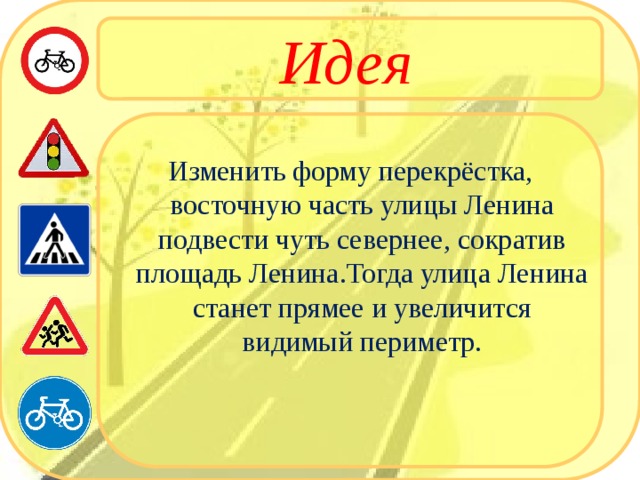 Идея

Изменить форму перекрёстка, восточную часть улицы Ленина подвести чуть севернее, сократив площадь Ленина.Тогда улица Ленина станет прямее и увеличится видимый периметр.